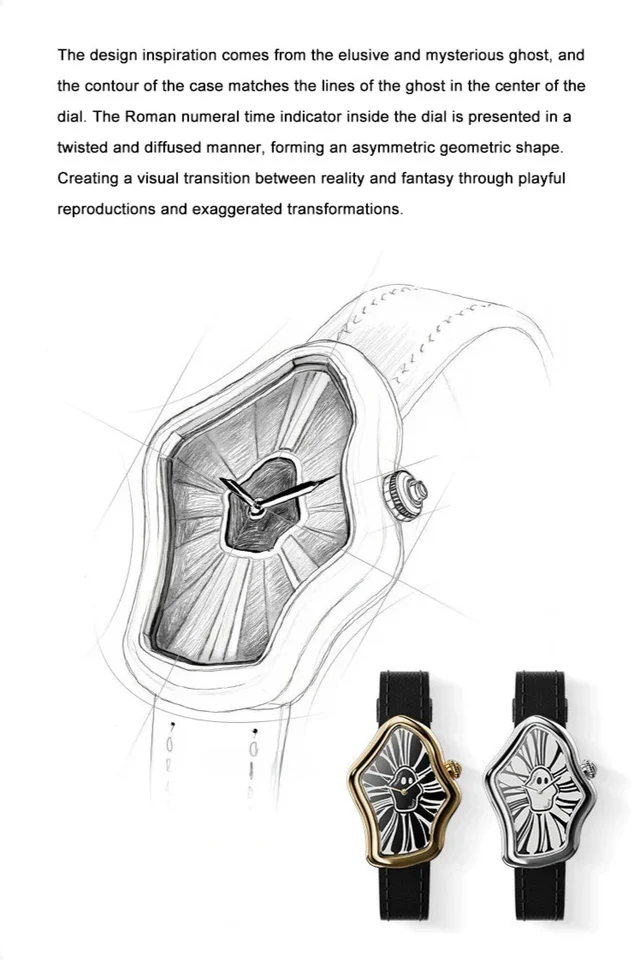 The design inspiration comes from the elusive and mysterious ghost, and the contour of the case matches the lines of the ghost in the center of the dial. The Roman numeral time indicator inside the dial is presented in a twisted and diffused manner, forming an asymmetric geometric shape. Creating a visual transition between reality and fantasy through playful reproductions and exaggerated transformations.